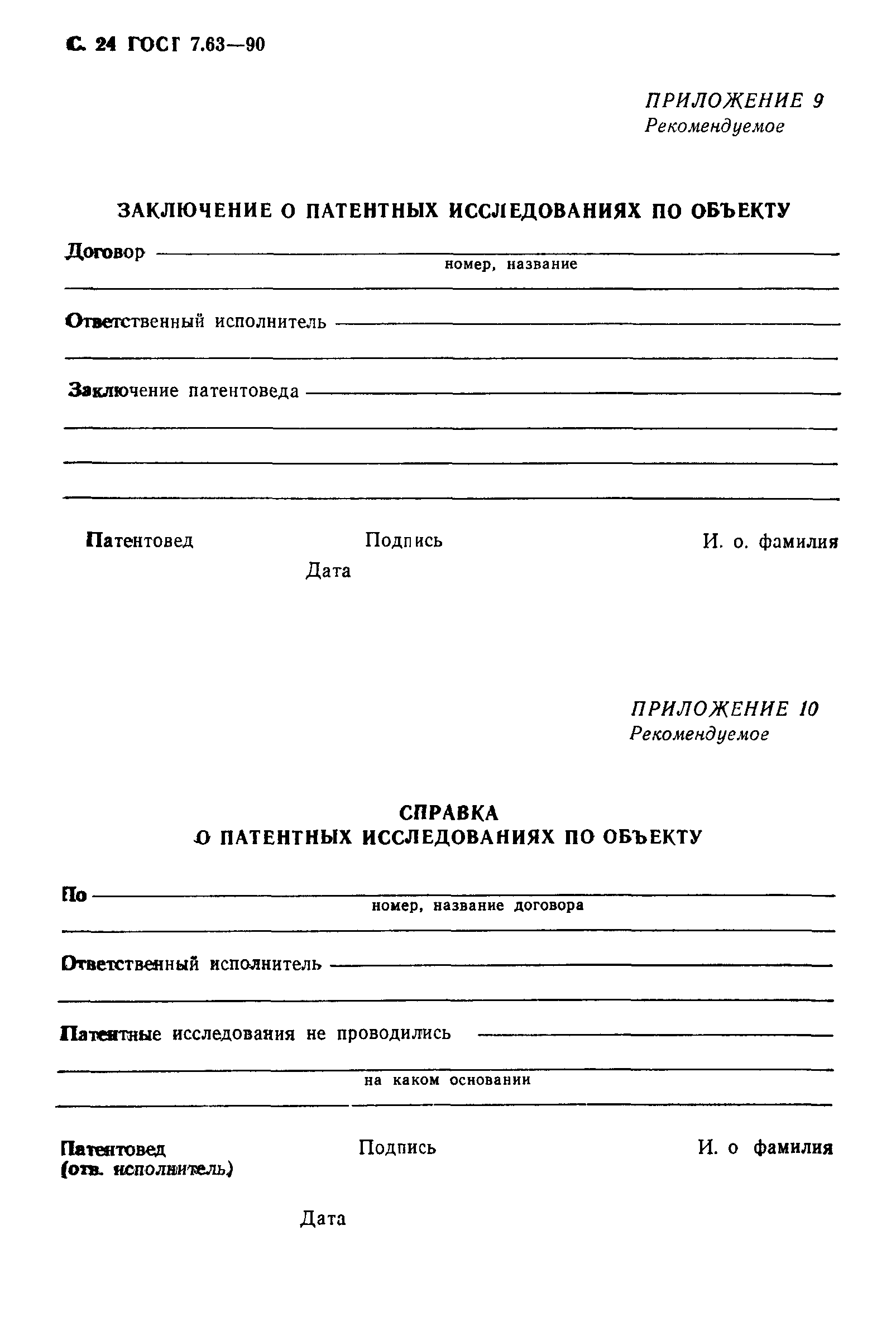 С. 24 ГОСТ 7.63—90

ПРИЛОЖЕНИЕ 9
Рекомендуемое

ЗАКЛЮЧЕНИЕ О ПАТЕНТНЫХ ИССЛЕДОВАНИЯХ ПО ОБЪЕКТУ

Договор
номер, название

Ответственный исполнитель

Заключение патентоведа

Патентовед Подпись И. о. фамилия
Дата

ПРИЛОЖЕНИЕ 10
Рекомендуемое

СПРАВКА
О ПАТЕНТНЫХ ИССЛЕДОВАНИЯХ ПО ОБЪЕКТУ

По
номер, название договора

Ответственный исполнитель

Патентные исследования не проводились
на каком основании

Патентовед (отв. исполнитель) Подпись И. о фамилия

Дата